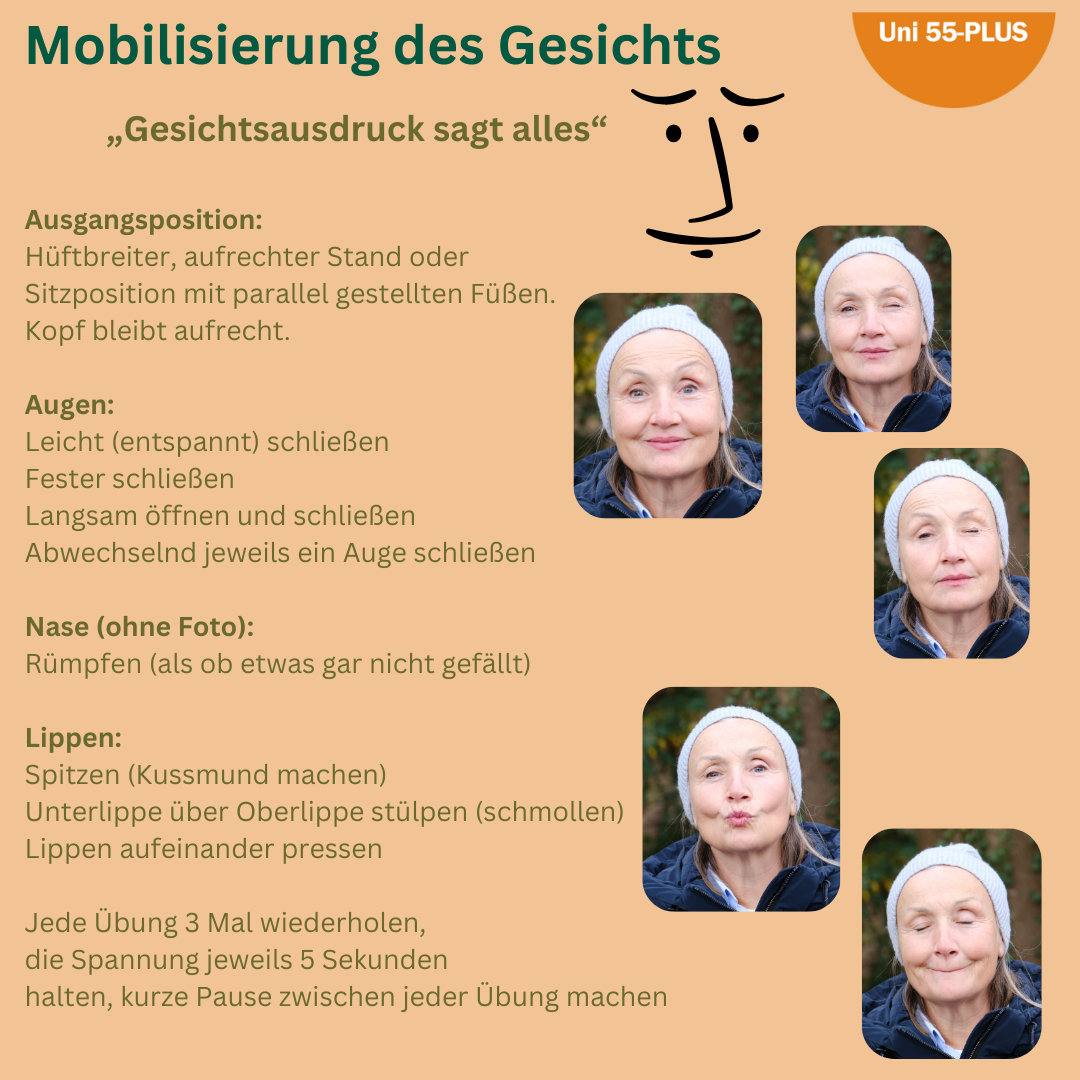 Mobilisierung des Gesichts

Uni 55-PLUS

„Gesichtsausdruck sagt alles“

Ausgangsposition:
Hüftbreiter, aufrechter Stand oder Sitzposition mit parallel gestellten Füßen. Kopf bleibt aufrecht.

Augen:
Leicht (entspannt) schließen
Fester schließen
Langsam öffnen und schließen
Abwechselnd jeweils ein Auge schließen

Nase (ohne Foto):
Rümpfen (als ob etwas gar nicht gefällt)

Lippen:
Spitzen (Kussmund machen)
Unterlippe über Oberlippe stülpen (schmollen)
Lippen aufeinander pressen

Jede Übung 3 Mal wiederholen,
die Spannung jeweils 5 Sekunden
halten, kurze Pause zwischen jeder Übung machen